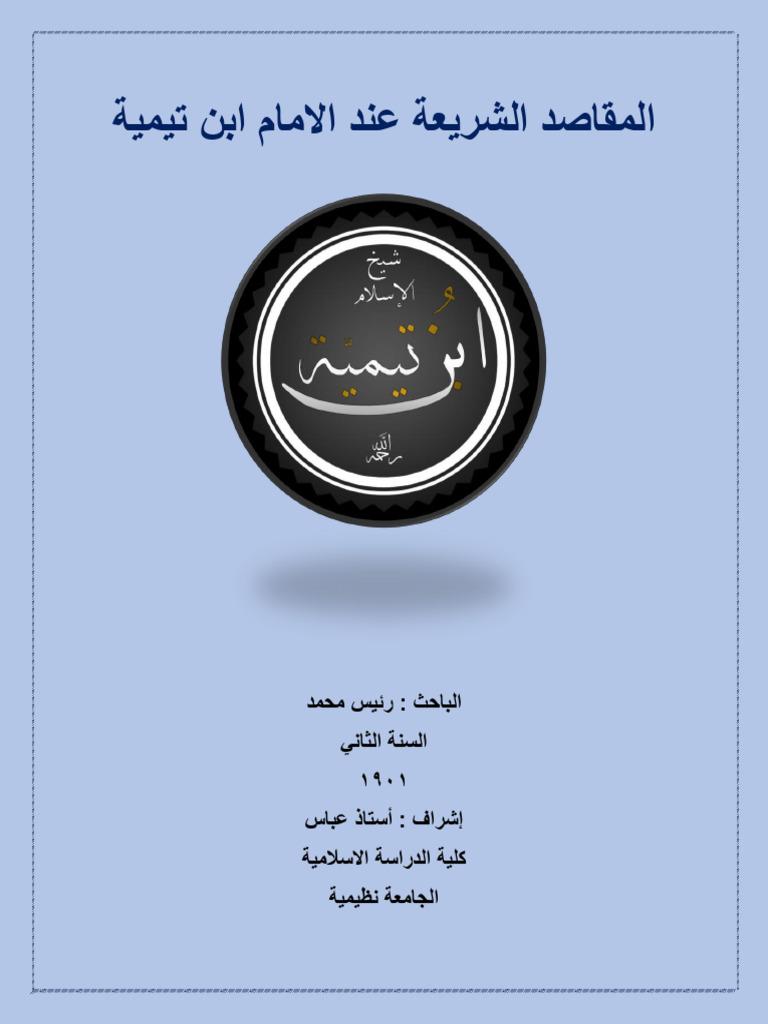 المقاصد الشريعة عند الامام ابن تيمية

شيخ
الإسلام
ابن تيمية
رحمه الله

الباحث : رئيس محمد

السنة الثاني

١٩٠١

إشراف : أستاذ عباس

كلية الدراسة الاسلامية

الجامعة نظيمية